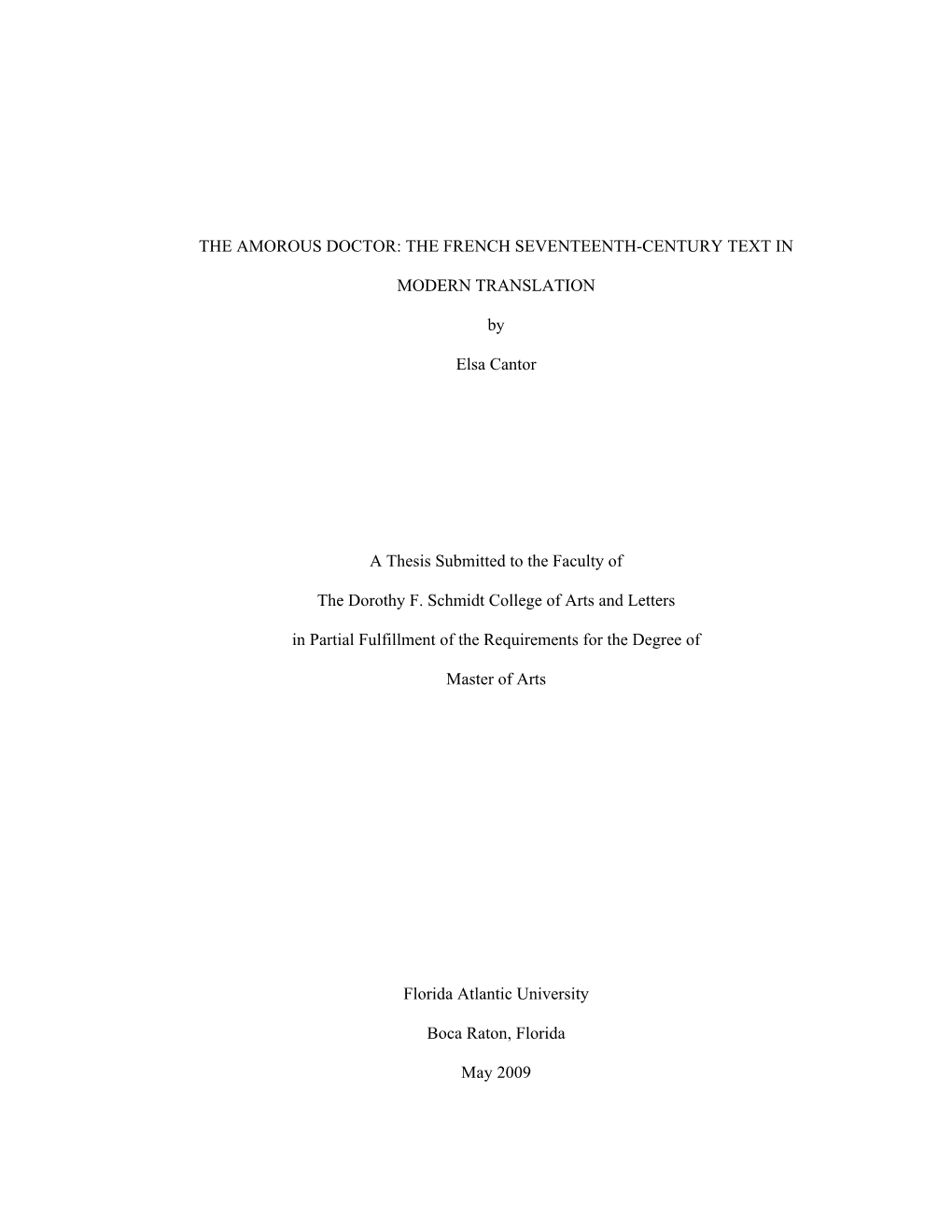 THE AMOROUS DOCTOR: THE FRENCH SEVENTEENTH-CENTURY TEXT IN MODERN TRANSLATION

by

Elsa Cantor

A Thesis Submitted to the Faculty of

The Dorothy F. Schmidt College of Arts and Letters

in Partial Fulfillment of the Requirements for the Degree of

Master of Arts

Florida Atlantic University

Boca Raton, Florida

May 2009